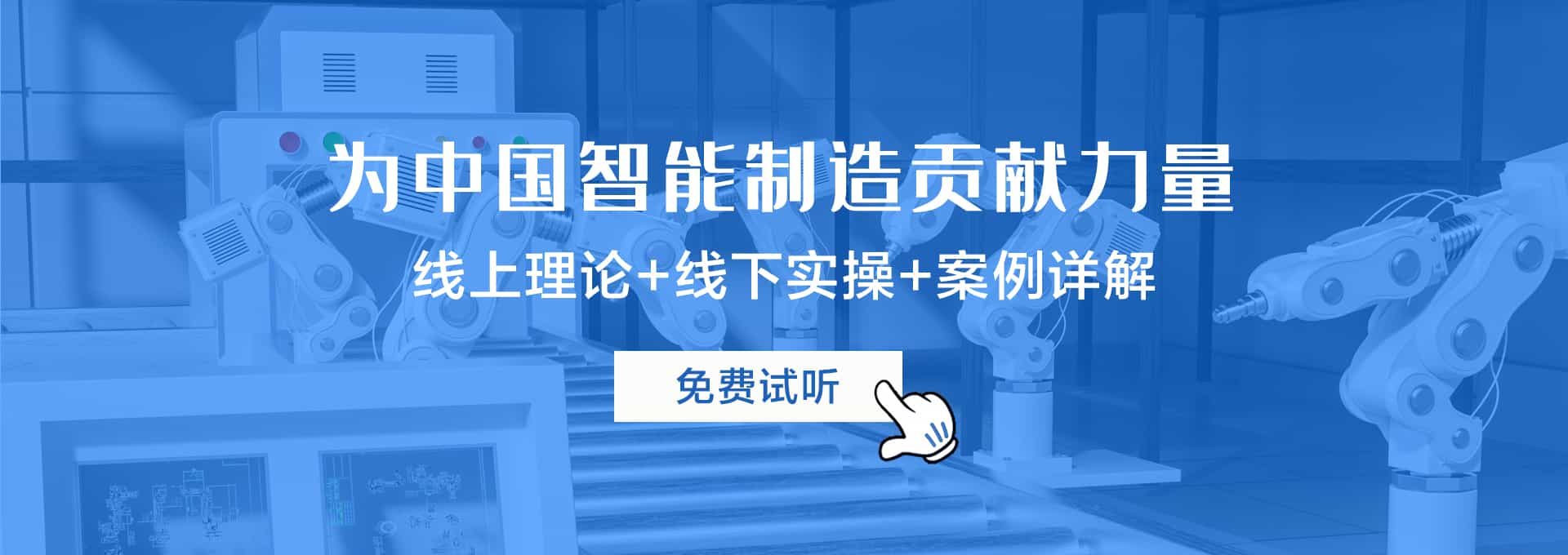 为中国智能制造贡献力量

线上理论+线下实操+案例详解

免费试听